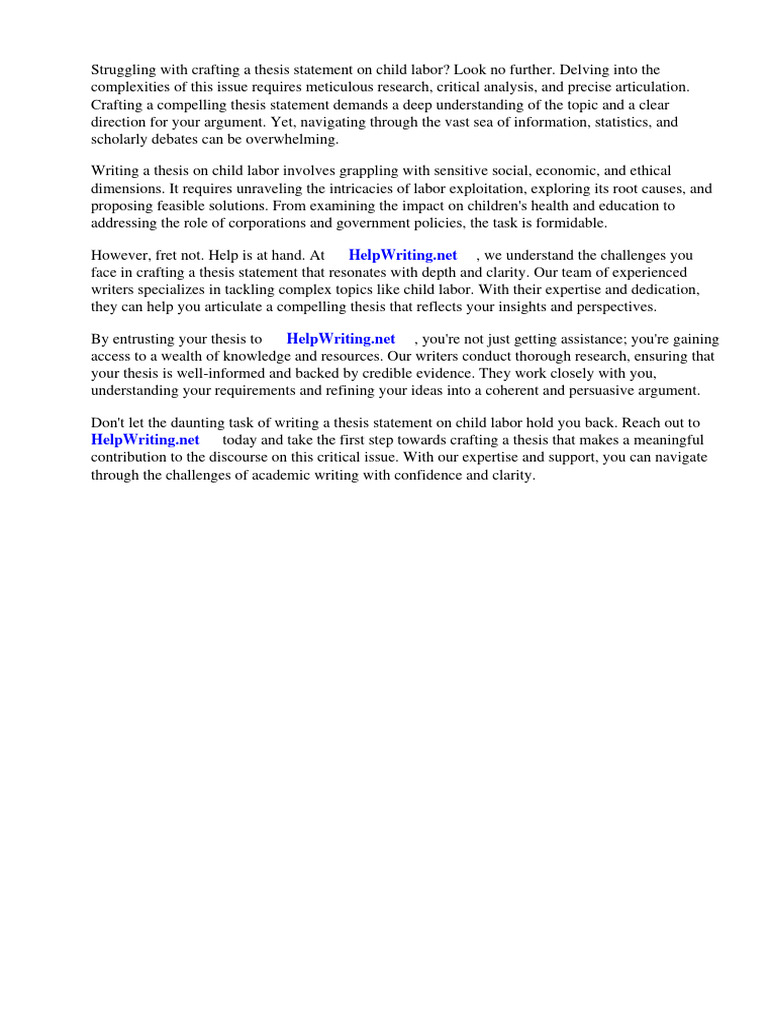 Struggling with crafting a thesis statement on child labor? Look no further. Delving into the complexities of this issue requires meticulous research, critical analysis, and precise articulation. Crafting a compelling thesis statement demands a deep understanding of the topic and a clear direction for your argument. Yet, navigating through the vast sea of information, statistics, and scholarly debates can be overwhelming.

Writing a thesis on child labor involves grappling with sensitive social, economic, and ethical dimensions. It requires unraveling the intricacies of labor exploitation, exploring its root causes, and proposing feasible solutions. From examining the impact on children's health and education to addressing the role of corporations and government policies, the task is formidable.

However, fret not. Help is at hand. At HelpWriting.net , we understand the challenges you face in crafting a thesis statement that resonates with depth and clarity. Our team of experienced writers specializes in tackling complex topics like child labor. With their expertise and dedication, they can help you articulate a compelling thesis that reflects your insights and perspectives.

By entrusting your thesis to HelpWriting.net , you're not just getting assistance; you're gaining access to a wealth of knowledge and resources. Our writers conduct thorough research, ensuring that your thesis is well-informed and backed by credible evidence. They work closely with you, understanding your requirements and refining your ideas into a coherent and persuasive argument.

Don't let the daunting task of writing a thesis statement on child labor hold you back. Reach out to HelpWriting.net today and take the first step towards crafting a thesis that makes a meaningful contribution to the discourse on this critical issue. With our expertise and support, you can navigate through the challenges of academic writing with confidence and clarity.